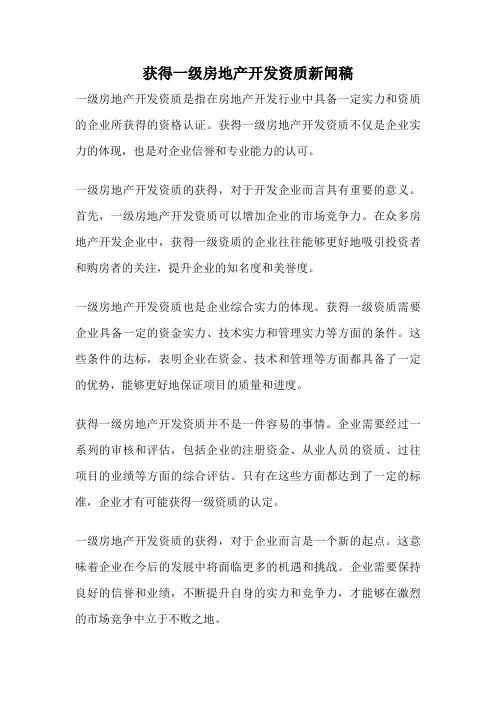 获得一级房地产开发资质新闻稿

一级房地产开发资质是指在房地产开发行业中具备一定实力和资质的企业所获得的资格认证。获得一级房地产开发资质不仅是企业实力的体现，也是对企业信誉和专业能力的认可。

一级房地产开发资质的获得，对于开发企业而言具有重要的意义。首先，一级房地产开发资质可以增加企业的市场竞争力。在众多房地产开发企业中，获得一级资质的企业往往能够更好地吸引投资者和购房者的关注，提升企业的知名度和美誉度。

一级房地产开发资质也是企业综合实力的体现。获得一级资质需要企业具备一定的资金实力、技术实力和管理实力等方面的条件。这些条件的达标，表明企业在资金、技术和管理等方面都具备了一定的优势，能够更好地保证项目的质量和进度。

获得一级房地产开发资质并不是一件容易的事情。企业需要经过一系列的审核和评估，包括企业的注册资金、从业人员的资质、过往项目的业绩等方面的综合评估。只有在这些方面都达到了一定的标准，企业才有可能获得一级资质的认定。

一级房地产开发资质的获得，对于企业而言是一个新的起点。这意味着企业在今后的发展中将面临更多的机遇和挑战。企业需要保持良好的信誉和业绩，不断提升自身的实力和竞争力，才能够在激烈的市场竞争中立于不败之地。